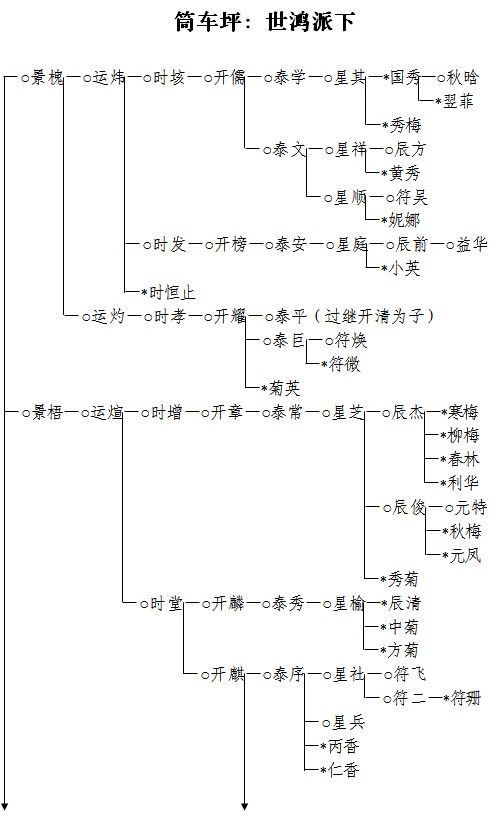 筒车坪：世鸿派下

○景槐—○运炜—○时垓—○开儒—○泰学—○星其—*国秀—○秋晗
*翌菲
*秀梅
○泰文—○星祥—○辰方
*黄秀
○星顺—○符吴
*妮娜
○时发—○开榜—○泰安—○星庭—○辰前—○益华
*小英
*时恒止
○运灼—○时孝—○开耀—○泰平（过继开清为子）
○泰巨—○符焕
*符微
*菊英

○景梧—○运煊—○时增—○开章—○泰常—○星芝—○辰杰—*寒梅
*柳梅
*春林
*利华
○辰俊—○元特
*秋梅
*元凤
*秀菊
○时堂—○开麟—○泰秀—○星榆—*辰清
*中菊
*方菊
○开麒—○泰序—○星社—○符飞
○符二—*符珊
○星兵
*丙香
*仁香